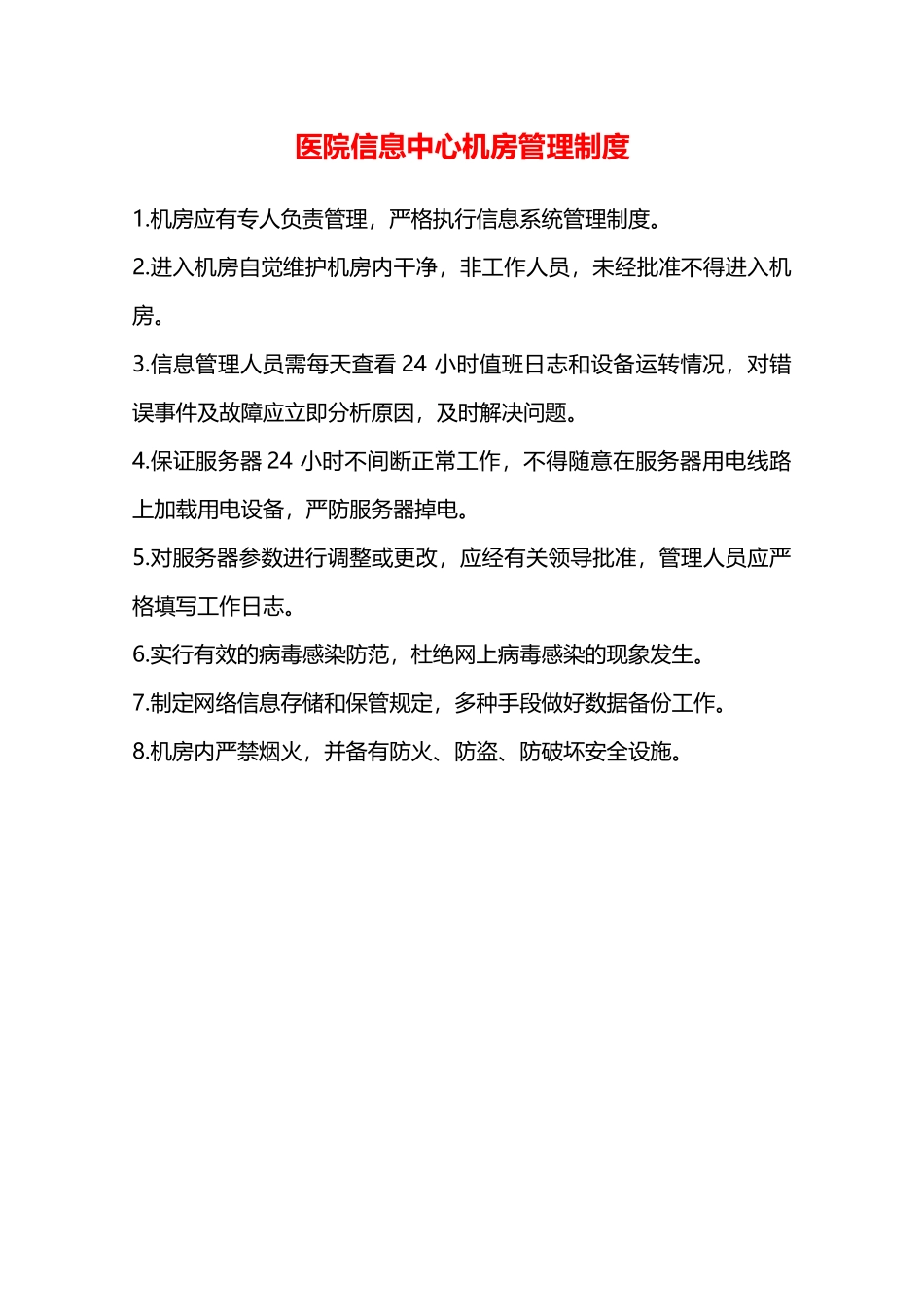 医院信息中心机房管理制度

1.机房应有专人负责管理，严格执行信息系统管理制度。

2.进入机房自觉维护机房内干净，非工作人员，未经批准不得进入机房。

3.信息管理人员需每天查看 24 小时值班日志和设备运转情况，对错误事件及故障应立即分析原因，及时解决问题。

4.保证服务器 24 小时不间断正常工作，不得随意在服务器用电线路上加载用电设备，严防服务器掉电。

5.对服务器参数进行调整或更改，应经有关领导批准，管理人员应严格填写工作日志。

6.实行有效的病毒感染防范，杜绝网上病毒感染的现象发生。

7.制定网络信息存储和保管规定，多种手段做好数据备份工作。

8.机房内严禁烟火，并备有防火、防盗、防破坏安全设施。